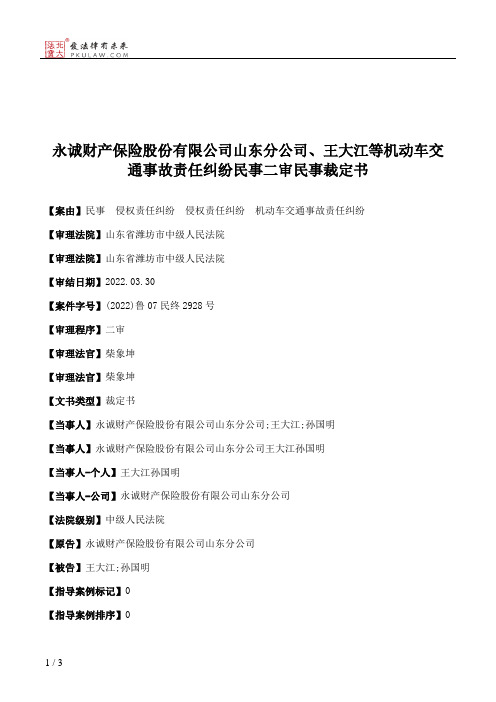 北大法宝 发法律有未来 PKULAW.COM

永诚财产保险股份有限公司山东分公司、王大江等机动车交通事故责任纠纷民事二审民事裁定书

【案由】民事　侵权责任纠纷　侵权责任纠纷　机动车交通事故责任纠纷

【审理法院】山东省潍坊市中级人民法院

【审理法院】山东省潍坊市中级人民法院

【审结日期】2022.03.30

【案件字号】(2022)鲁07民终2928号

【审理程序】二审

【审理法官】柴象坤

【审理法官】柴象坤

【文书类型】裁定书

【当事人】永诚财产保险股份有限公司山东分公司;王大江;孙国明

【当事人】永诚财产保险股份有限公司山东分公司王大江孙国明

【当事人-个人】王大江孙国明

【当事人-公司】永诚财产保险股份有限公司山东分公司

【法院级别】中级人民法院

【原告】永诚财产保险股份有限公司山东分公司

【被告】王大江;孙国明

【指导案例标记】0

【指导案例排序】0

1 / 3